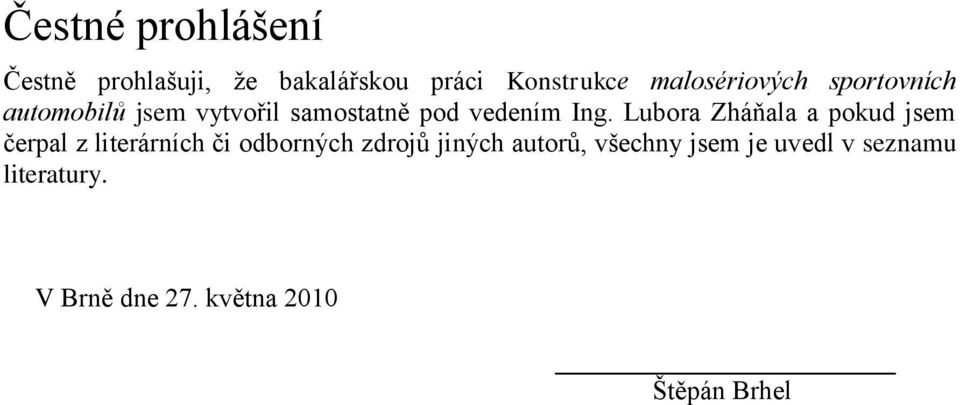 Čestné prohlášení

Čestně prohlašuji, že bakalářskou práci Konstrukce malosériových sportovních automobilů jsem vytvořil samostatně pod vedením Ing. Lubora Zháňala a pokud jsem čerpal z literárních či odborných zdrojů jiných autorů, všechny jsem je uvedl v seznamu literatury.

V Brně dne 27. května 2010

Štěpán Brhel